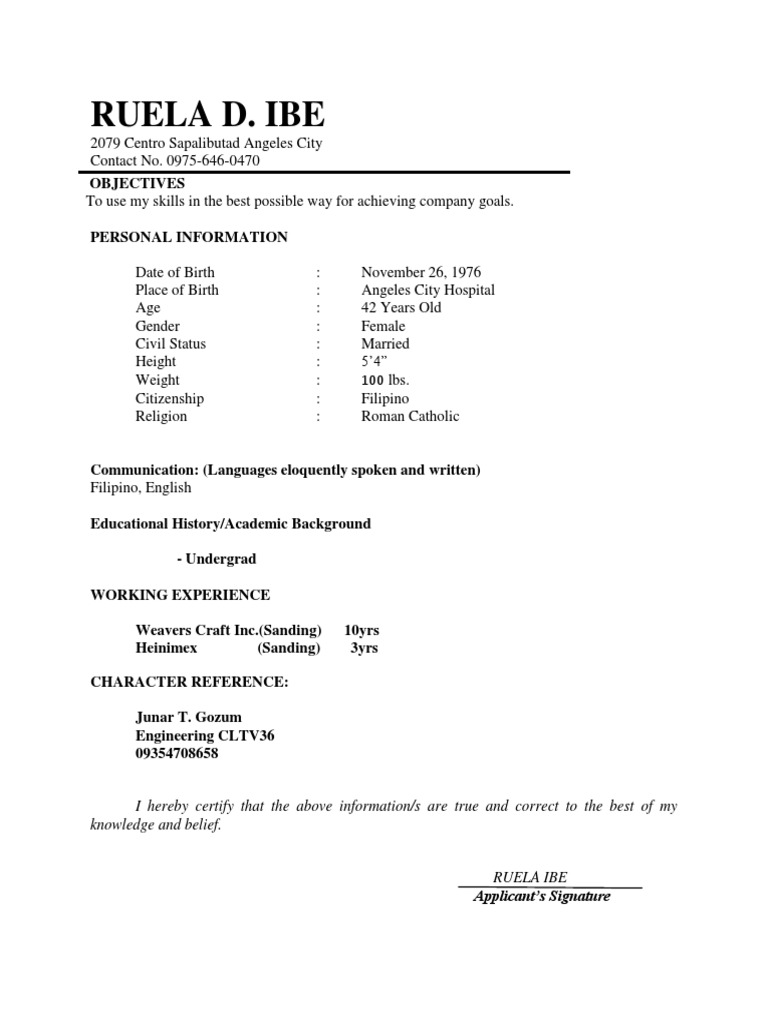 RUELA D. IBE
2079 Centro Sapalibutad Angeles City
Contact No. 0975-646-0470

OBJECTIVES
To use my skills in the best possible way for achieving company goals.

PERSONAL INFORMATION

| | | |
|---|---|---|
| Date of Birth | : | November 26, 1976 |
| Place of Birth | : | Angeles City Hospital |
| Age | : | 42 Years Old |
| Gender | : | Female |
| Civil Status | : | Married |
| Height | : | 5'4" |
| Weight | : | 100 lbs. |
| Citizenship | : | Filipino |
| Religion | : | Roman Catholic |

Communication: (Languages eloquently spoken and written)
Filipino, English

Educational History/Academic Background

- Undergrad

WORKING EXPERIENCE

Weavers Craft Inc.(Sanding) 10yrs
Heinimex (Sanding) 3yrs

CHARACTER REFERENCE:

Junar T. Gozum
Engineering CLTV36
09354708658

I hereby certify that the above information/s are true and correct to the best of my knowledge and belief.

RUELA IBE
Applicant's Signature